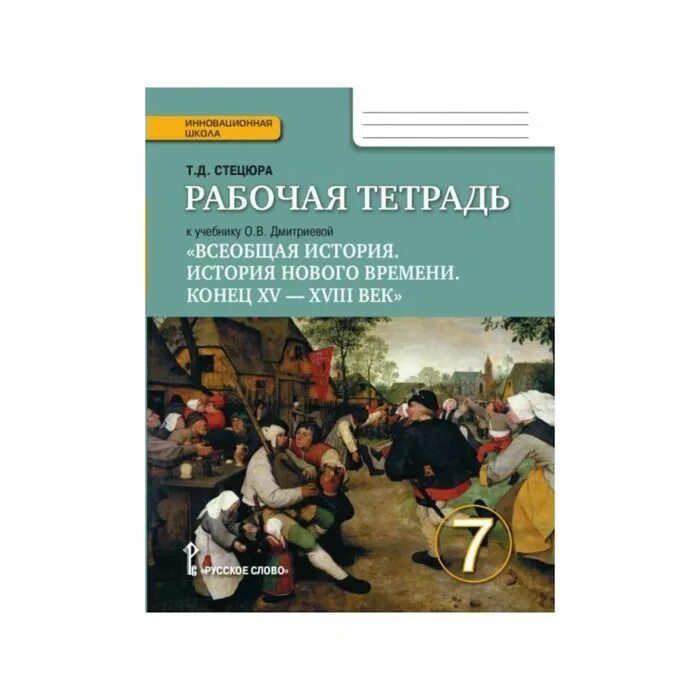 ИННОВАЦИОННАЯ ШКОЛА

Т.Д. СТЕЦЮРА

РАБОЧАЯ ТЕТРАДЬ

к учебнику О.В. Дмитриевой

«ВСЕОБЩАЯ ИСТОРИЯ. ИСТОРИЯ НОВОГО ВРЕМЕНИ. КОНЕЦ XV — XVIII ВЕК»

7

«РУССКОЕ СЛОВО»